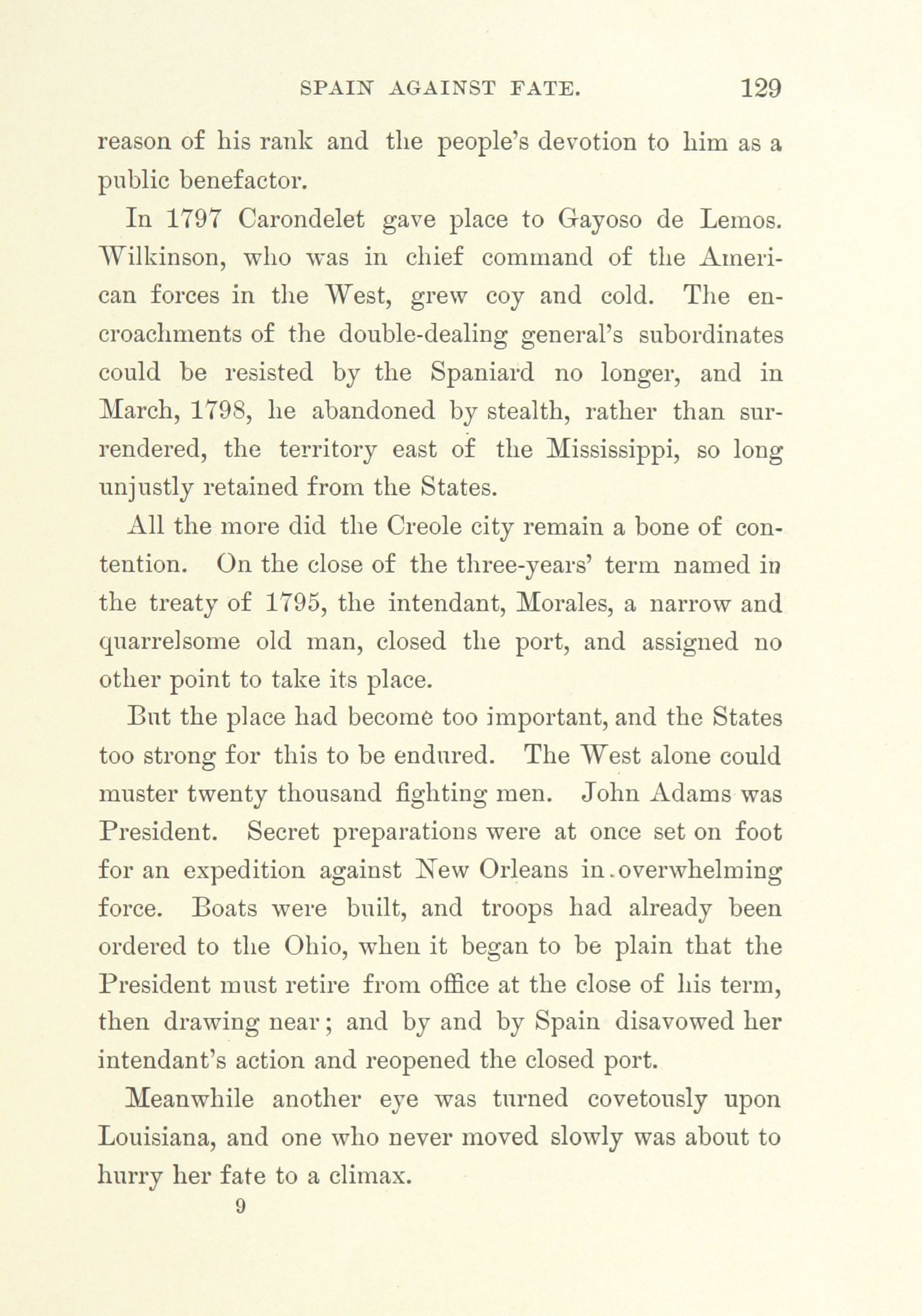 SPAIN AGAINST FATE. 129

reason of his rank and the people's devotion to him as a public benefactor.

In 1797 Carondelet gave place to Gayoso de Lemos. Wilkinson, who was in chief command of the American forces in the West, grew coy and cold. The encroachments of the double-dealing general's subordinates could be resisted by the Spaniard no longer, and in March, 1798, he abandoned by stealth, rather than surrendered, the territory east of the Mississippi, so long unjustly retained from the States.

All the more did the Creole city remain a bone of contention. On the close of the three-years' term named in the treaty of 1795, the intendant, Morales, a narrow and quarrelsome old man, closed the port, and assigned no other point to take its place.

But the place had become too important, and the States too strong for this to be endured. The West alone could muster twenty thousand fighting men. John Adams was President. Secret preparations were at once set on foot for an expedition against New Orleans in overwhelming force. Boats were built, and troops had already been ordered to the Ohio, when it began to be plain that the President must retire from office at the close of his term, then drawing near; and by and by Spain disavowed her intendant's action and reopened the closed port.

Meanwhile another eye was turned covetously upon Louisiana, and one who never moved slowly was about to hurry her fate to a climax.

9